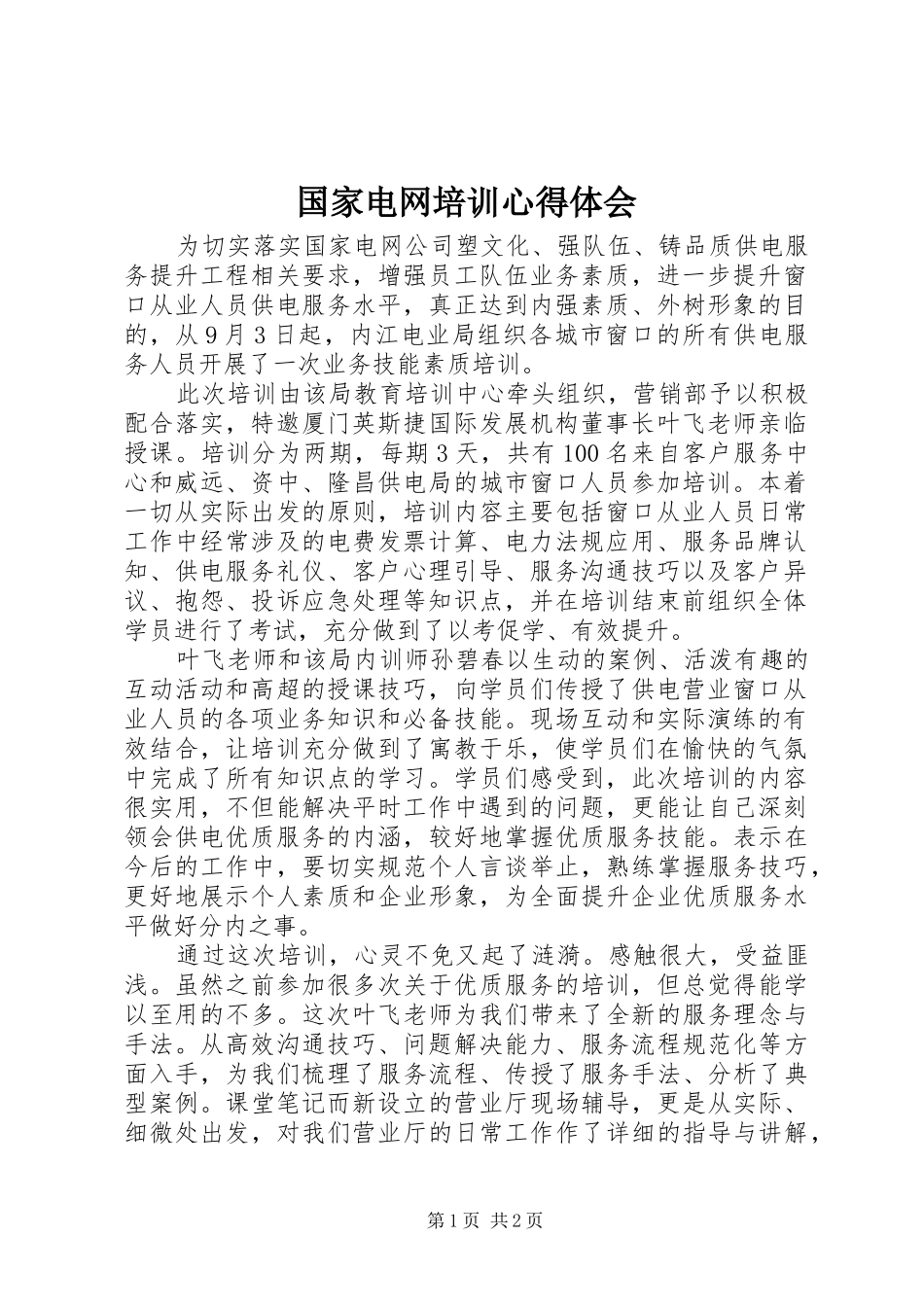 国家电网培训心得体会

为切实落实国家电网公司塑文化、强队伍、铸品质供电服务提升工程相关要求，增强员工队伍业务素质，进一步提升窗口从业人员供电服务水平，真正达到内强素质、外树形象的目的，从9月3日起，内江电业局组织各城市窗口的所有供电服务人员开展了一次业务技能素质培训。

此次培训由该局教育培训中心牵头组织，营销部予以积极配合落实，特邀厦门英斯捷国际发展机构董事长叶飞老师亲临授课。培训分为两期，每期3天，共有100名来自客户服务中心和威远、资中、隆昌供电局的城市窗口人员参加培训。本着一切从实际出发的原则，培训内容主要包括窗口从业人员日常工作中经常涉及的电费发票计算、电力法规应用、服务品牌认知、供电服务礼仪、客户心理引导、服务沟通技巧以及客户异议、抱怨、投诉应急处理等知识点，并在培训结束前组织全体学员进行了考试，充分做到了以考促学、有效提升。

叶飞老师和该局内训师孙碧春以生动的案例、活泼有趣的互动活动和高超的授课技巧，向学员们传授了供电营业窗口从业人员的各项业务知识和必备技能。现场互动和实际演练的有效结合，让培训充分做到了寓教于乐，使学员们在愉快的气氛中完成了所有知识点的学习。学员们感受到，此次培训的内容很实用，不但能解决平时工作中遇到的问题，更能让自己深刻领会供电优质服务的内涵，较好地掌握优质服务技能。表示在今后的工作中，要切实规范个人言谈举止，熟练掌握服务技巧，更好地展示个人素质和企业形象，为全面提升企业优质服务水平做好分内之事。

通过这次培训，心灵不免又起了涟漪。感触很大，受益匪浅。虽然之前参加很多次关于优质服务的培训，但总觉得能学以至用的不多。这次叶飞老师为我们带来了全新的服务理念与手法。从高效沟通技巧、问题解决能力、服务流程规范化等方面入手，为我们梳理了服务流程、传授了服务手法、分析了典型案例。课堂笔记而新设立的营业厅现场辅导，更是从实际、细微处出发，对我们营业厅的日常工作作了详细的指导与讲解，

第1页 共2页